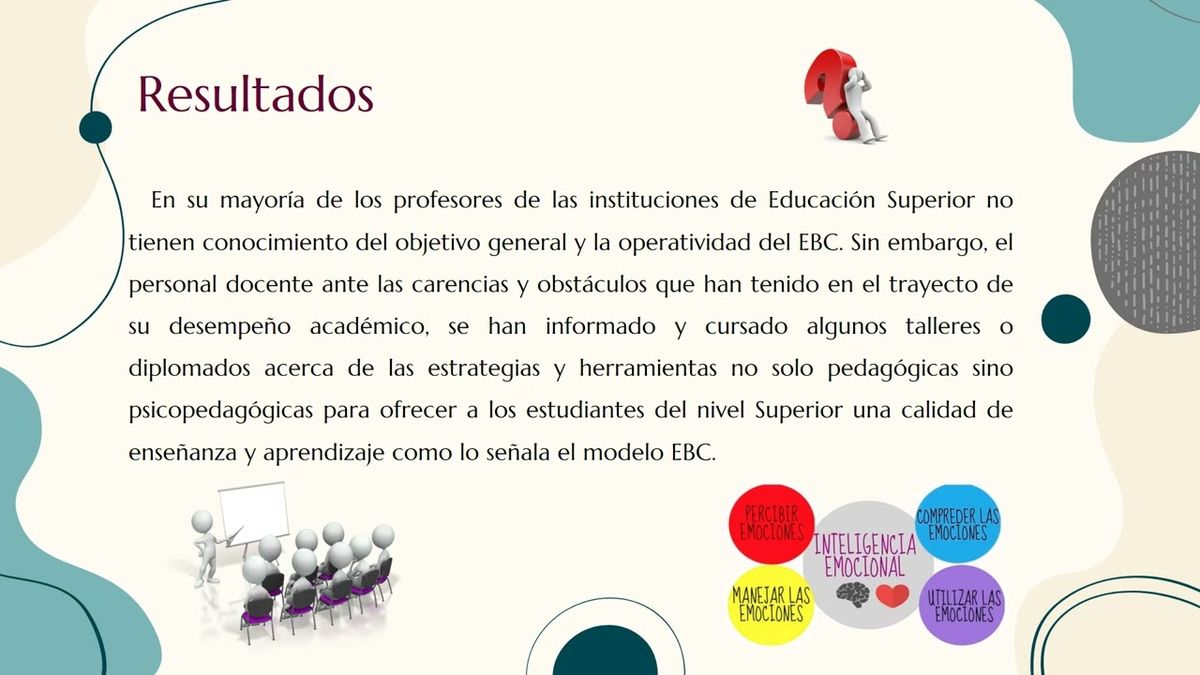 Resultados

En su mayoría de los profesores de las instituciones de Educación Superior no tienen conocimiento del objetivo general y la operatividad del EBC. Sin embargo, el personal docente ante las carencias y obstáculos que han tenido en el trayecto de su desempeño académico, se han informado y cursado algunos talleres o diplomados acerca de las estrategias y herramientas no solo pedagógicas sino psicopedagógicas para ofrecer a los estudiantes del nivel Superior una calidad de enseñanza y aprendizaje como lo señala el modelo EBC.

PERCIBIR EMOCIONES

COMPREDER LAS EMOCIONES

INTELIGENCIA EMOCIONAL

MANEJAR LAS EMOCIONES

UTILIZAR LAS EMOCIONES